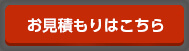 お見積もりはこちら